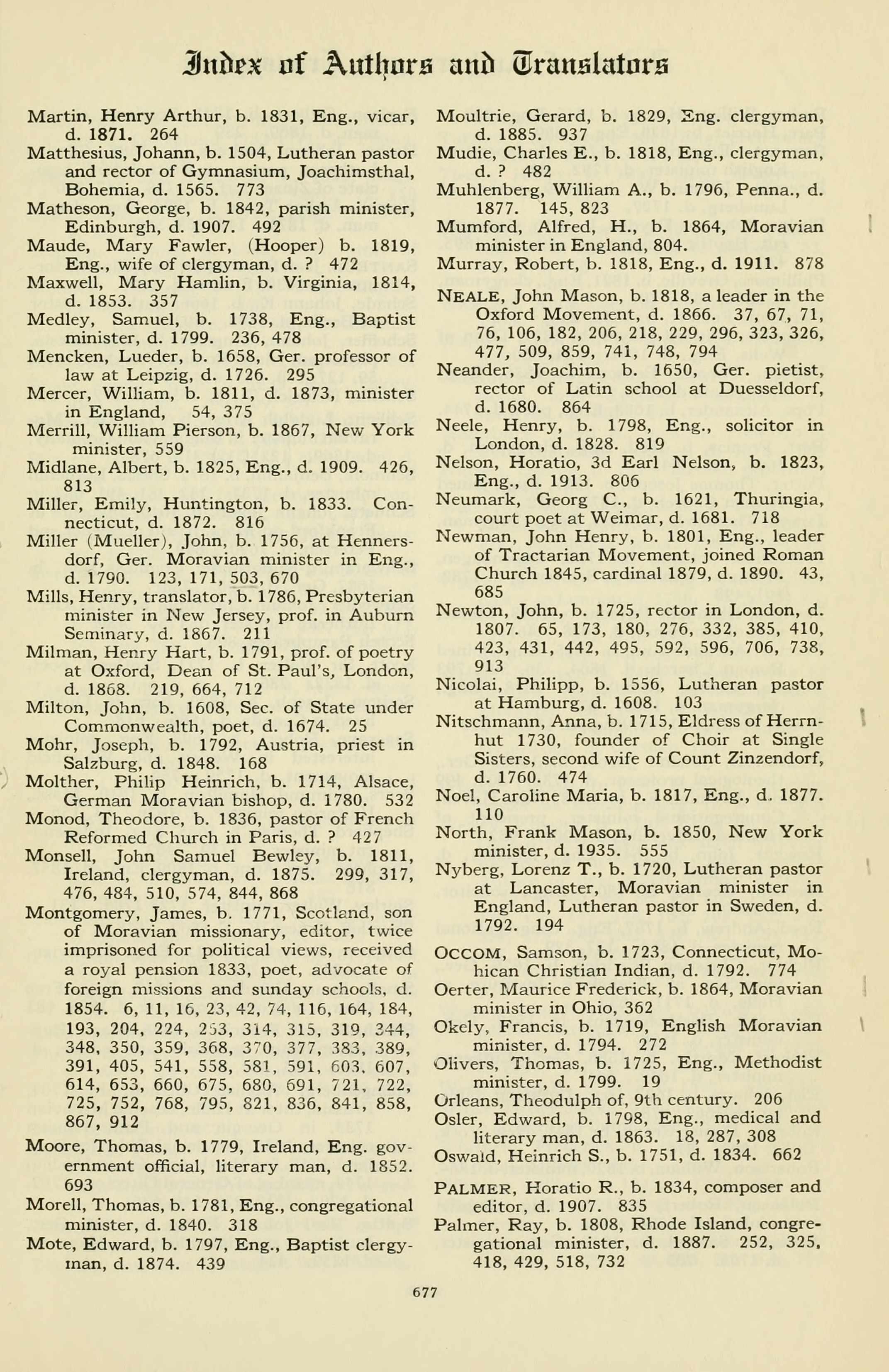 Index of Authors and Translators

Martin, Henry Arthur, b. 1831, Eng., vicar, d. 1871. 264
Matthesius, Johann, b. 1504, Lutheran pastor and rector of Gymnasium, Joachimsthal, Bohemia, d. 1565. 773
Matheson, George, b. 1842, parish minister, Edinburgh, d. 1907. 492
Maude, Mary Fawler, (Hooper) b. 1819, Eng., wife of clergyman, d. ? 472
Maxwell, Mary Hamlin, b. Virginia, 1814, d. 1853. 357
Medley, Samuel, b. 1738, Eng., Baptist minister, d. 1799. 236, 478
Mencken, Lueder, b. 1658, Ger. professor of law at Leipzig, d. 1726. 295
Mercer, William, b. 1811, d. 1873, minister in England, 54, 375
Merrill, William Pierson, b. 1867, New York minister, 559
Midlane, Albert, b. 1825, Eng., d. 1909. 426, 813
Miller, Emily, Huntington, b. 1833. Connecticut, d. 1872. 816
Miller (Mueller), John, b. 1756, at Hennersdorf, Ger. Moravian minister in Eng., d. 1790. 123, 171, 503, 670
Mills, Henry, translator, b. 1786, Presbyterian minister in New Jersey, prof. in Auburn Seminary, d. 1867. 211
Milman, Henry Hart, b. 1791, prof. of poetry at Oxford, Dean of St. Paul's, London, d. 1868. 219, 664, 712
Milton, John, b. 1608, Sec. of State under Commonwealth, poet, d. 1674. 25
Mohr, Joseph, b. 1792, Austria, priest in Salzburg, d. 1848. 168
Molther, Philip Heinrich, b. 1714, Alsace, German Moravian bishop, d. 1780. 532
Monod, Theodore, b. 1836, pastor of French Reformed Church in Paris, d. ? 427
Monsell, John Samuel Bewley, b. 1811, Ireland, clergyman, d. 1875. 299, 317, 476, 484, 510, 574, 844, 868
Montgomery, James, b. 1771, Scotland, son of Moravian missionary, editor, twice imprisoned for political views, received a royal pension 1833, poet, advocate of foreign missions and sunday schools, d. 1854. 6, 11, 16, 23, 42, 74, 116, 164, 184, 193, 204, 224, 253, 314, 315, 319, 344, 348, 350, 359, 368, 370, 377, 383, 389, 391, 405, 541, 558, 581, 591, 603, 607, 614, 653, 660, 675, 680, 691, 721, 722, 725, 752, 768, 795, 821, 836, 841, 858, 867, 912
Moore, Thomas, b. 1779, Ireland, Eng. government official, literary man, d. 1852. 693
Morell, Thomas, b. 1781, Eng., congregational minister, d. 1840. 318
Mote, Edward, b. 1797, Eng., Baptist clergyman, d. 1874. 439

Moultrie, Gerard, b. 1829, Eng. clergyman, d. 1885. 937
Mudie, Charles E., b. 1818, Eng., clergyman, d. ? 482
Muhlenberg, William A., b. 1796, Penna., d. 1877. 145, 823
Mumford, Alfred, H., b. 1864, Moravian minister in England, 804.
Murray, Robert, b. 1818, Eng., d. 1911. 878

NEALE, John Mason, b. 1818, a leader in the Oxford Movement, d. 1866. 37, 67, 71, 76, 106, 182, 206, 218, 229, 296, 323, 326, 477, 509, 859, 741, 748, 794
Neander, Joachim, b. 1650, Ger. pietist, rector of Latin school at Duesseldorf, d. 1680. 864
Neele, Henry, b. 1798, Eng., solicitor in London, d. 1828. 819
Nelson, Horatio, 3d Earl Nelson, b. 1823, Eng., d. 1913. 806
Neumark, Georg C., b. 1621, Thuringia, court poet at Weimar, d. 1681. 718
Newman, John Henry, b. 1801, Eng., leader of Tractarian Movement, joined Roman Church 1845, cardinal 1879, d. 1890. 43, 685
Newton, John, b. 1725, rector in London, d. 1807. 65, 173, 180, 276, 332, 385, 410, 423, 431, 442, 495, 592, 596, 706, 738, 913
Nicolai, Philipp, b. 1556, Lutheran pastor at Hamburg, d. 1608. 103
Nitschmann, Anna, b. 1715, Eldress of Herrnhut 1730, founder of Choir at Single Sisters, second wife of Count Zinzendorf, d. 1760. 474
Noel, Caroline Maria, b. 1817, Eng., d. 1877. 110
North, Frank Mason, b. 1850, New York minister, d. 1935. 555
Nyberg, Lorenz T., b. 1720, Lutheran pastor at Lancaster, Moravian minister in England, Lutheran pastor in Sweden, d. 1792. 194

OCCOM, Samson, b. 1723, Connecticut, Mohican Christian Indian, d. 1792. 774
Oerter, Maurice Frederick, b. 1864, Moravian minister in Ohio, 362
Okely, Francis, b. 1719, English Moravian minister, d. 1794. 272
Olivers, Thomas, b. 1725, Eng., Methodist minister, d. 1799. 19
Orleans, Theodulph of, 9th century. 206
Osler, Edward, b. 1798, Eng., medical and literary man, d. 1863. 18, 287, 308
Oswald, Heinrich S., b. 1751, d. 1834. 662

PALMER, Horatio R., b. 1834, composer and editor, d. 1907. 835
Palmer, Ray, b. 1808, Rhode Island, congregational minister, d. 1887. 252, 325, 418, 429, 518, 732

677